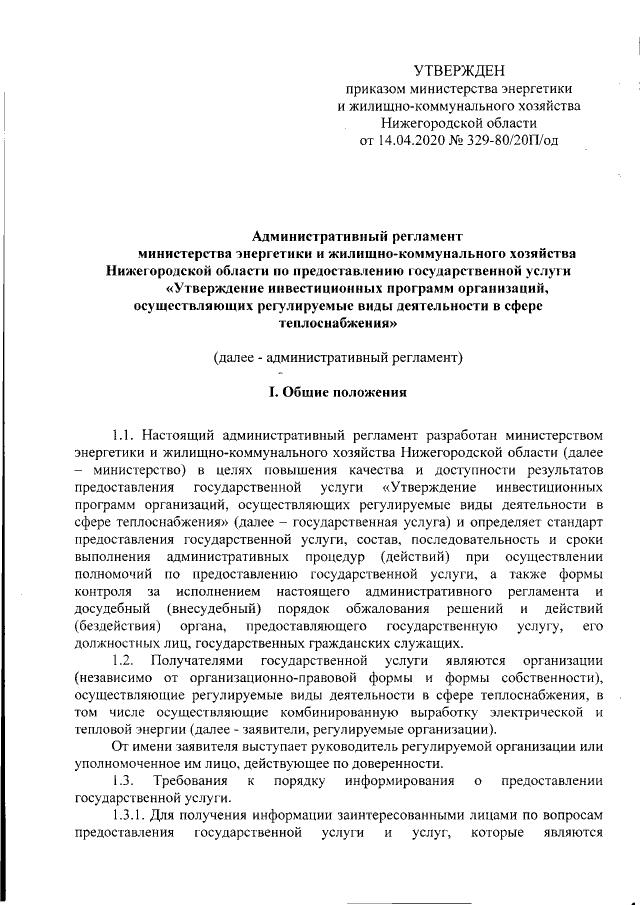 УТВЕРЖДЕН
приказом министерства энергетики и жилищно-коммунального хозяйства Нижегородской области
от 14.04.2020 № 329-80/20П/од

Административный регламент
министерства энергетики и жилищно-коммунального хозяйства Нижегородской области по предоставлению государственной услуги «Утверждение инвестиционных программ организаций, осуществляющих регулируемые виды деятельности в сфере теплоснабжения»

(далее - административный регламент)

I. Общие положения

1.1. Настоящий административный регламент разработан министерством энергетики и жилищно-коммунального хозяйства Нижегородской области (далее – министерство) в целях повышения качества и доступности результатов предоставления государственной услуги «Утверждение инвестиционных программ организаций, осуществляющих регулируемые виды деятельности в сфере теплоснабжения» (далее – государственная услуга) и определяет стандарт предоставления государственной услуги, состав, последовательность и сроки выполнения административных процедур (действий) при осуществлении полномочий по предоставлению государственной услуги, а также формы контроля за исполнением настоящего административного регламента и досудебный (внесудебный) порядок обжалования решений и действий (бездействия) органа, предоставляющего государственную услугу, его должностных лиц, государственных гражданских служащих.

1.2. Получателями государственной услуги являются организации (независимо от организационно-правовой формы и формы собственности), осуществляющие регулируемые виды деятельности в сфере теплоснабжения, в том числе осуществляющие комбинированную выработку электрической и тепловой энергии (далее - заявители, регулируемые организации).

От имени заявителя выступает руководитель регулируемой организации или уполномоченное им лицо, действующее по доверенности.

1.3. Требования к порядку информирования о предоставлении государственной услуги.

1.3.1. Для получения информации заинтересованными лицами по вопросам предоставления государственной услуги и услуг, которые являются